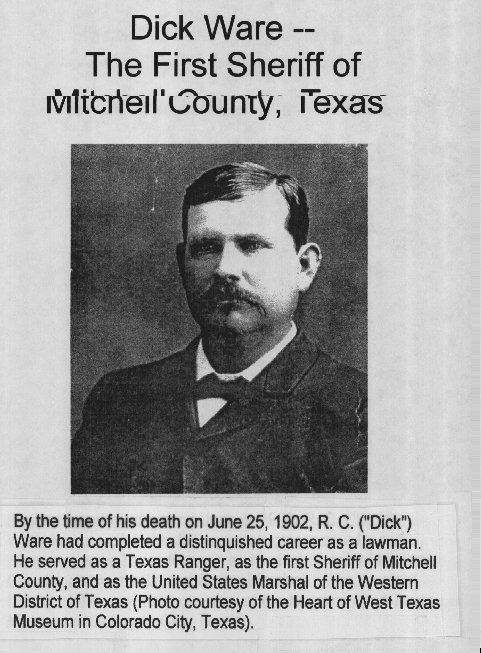 Dick Ware --
The First Sheriff of
Mitchell County, Texas

By the time of his death on June 25, 1902, R. C. ("Dick") Ware had completed a distinquished career as a lawman. He served as a Texas Ranger, as the first Sheriff of Mitchell County, and as the United States Marshal of the Western District of Texas (Photo courtesy of the Heart of West Texas Museum in Colorado City, Texas).